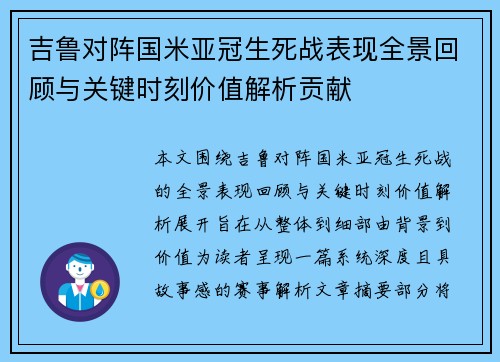 吉鲁对阵国米亚冠生死战表现全景回顾与关键时刻价值解析贡献

本文围绕吉鲁对阵国米亚冠生死战的全景表现回顾与关键时刻价值解析展开旨在从整体到细部由背景到价值为读者呈现一篇系统深度且具故事感的赛事解析文章摘要部分将